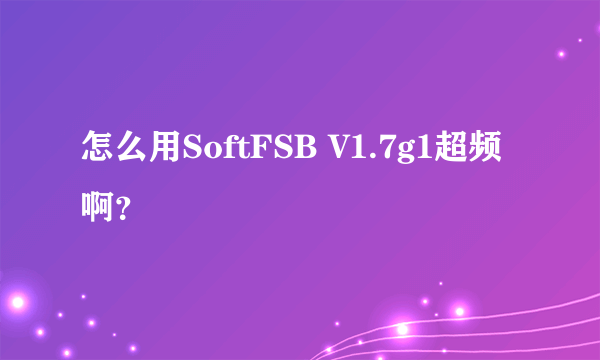 怎么用SoftFSB V1.7g1超频啊？